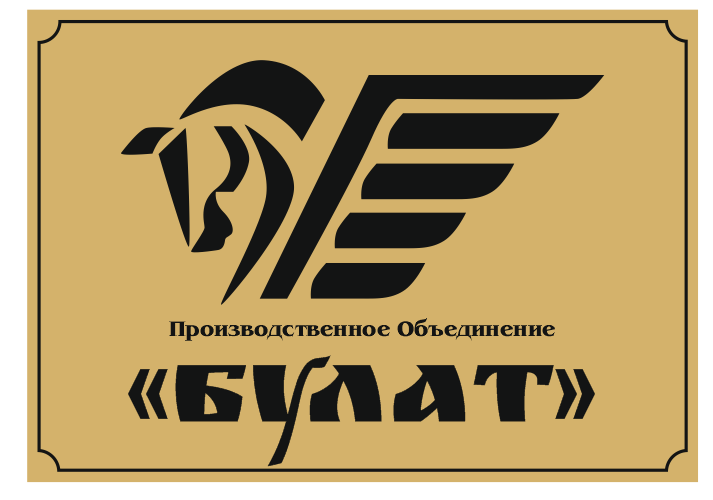 Производственное Объединение
«БУЛАТ»